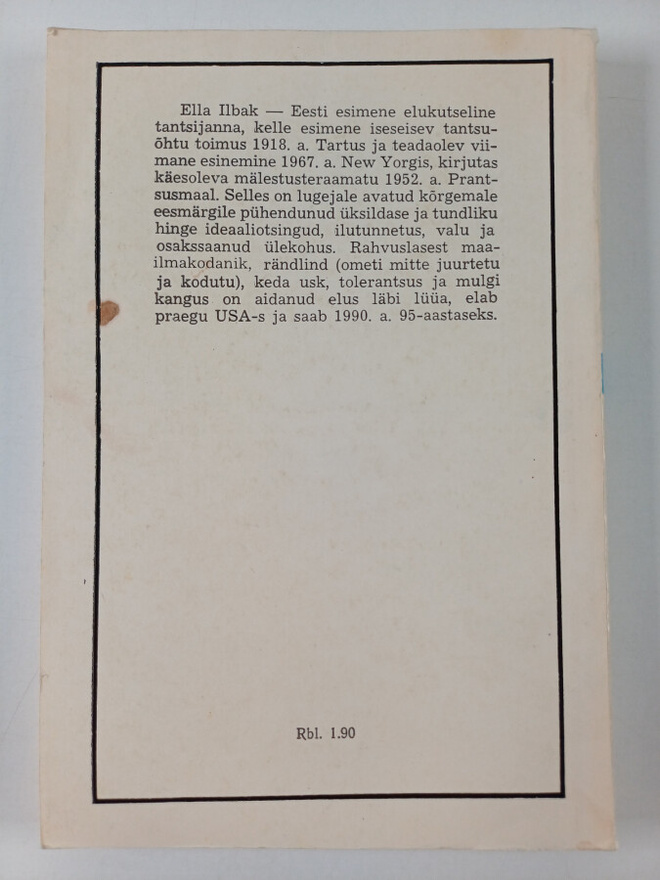 Ella Ilbak — Eesti esimene elukutseline tantsijanna, kelle esimene iseseisev tantsuõhtu toimus 1918. a. Tartus ja teadaolev viimane esinemine 1967. a. New Yorgis, kirjutas käesoleva mälestusteraamatu 1952. a. Prantsusmaal. Selles on lugejale avatud kõrgemale eesmärgile pühendunud üksildase ja tundliku hinge ideaaliotsingud, ilutunnetus, valu ja osakssaanud ülekohus. Rahvuslasest maailmakodanik, rändlind (ometi mitte juurtetu ja kodutu), keda usk, tolerantsus ja mulgi kangus on aidanud elus läbi lüüa, elab praegu USA-s ja saab 1990. a. 95-aastaseks.

Rbl. 1.90